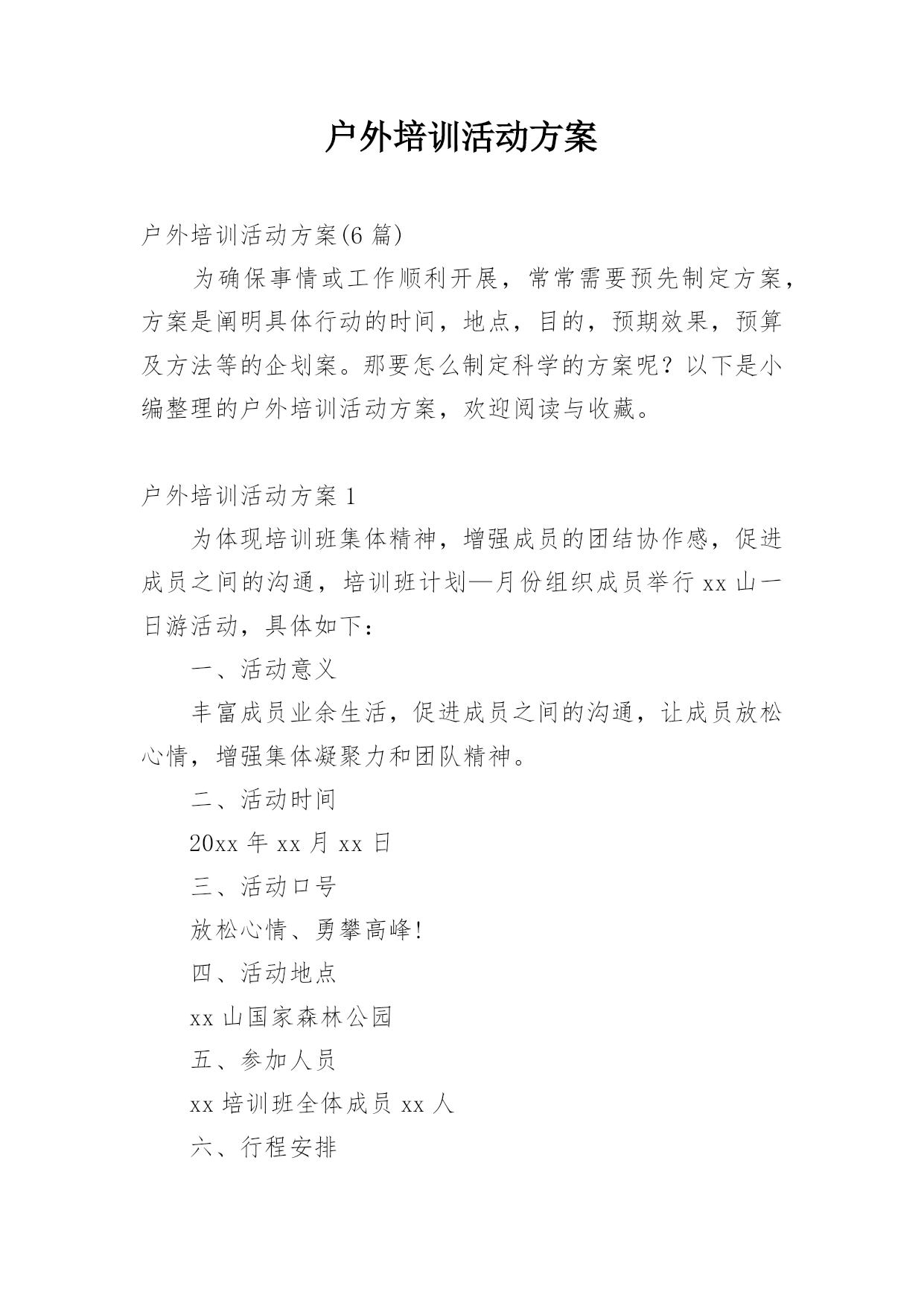 户外培训活动方案

户外培训活动方案(6 篇)

为确保事情或工作顺利开展，常常需要预先制定方案，方案是阐明具体行动的时间，地点，目的，预期效果，预算及方法等的企划案。那要怎么制定科学的方案呢？以下是小编整理的户外培训活动方案，欢迎阅读与收藏。

户外培训活动方案 1

为体现培训班集体精神，增强成员的团结协作感，促进成员之间的沟通，培训班计划—月份组织成员举行 xx 山一日游活动，具体如下：

一、活动意义

丰富成员业余生活，促进成员之间的沟通，让成员放松心情，增强集体凝聚力和团队精神。

二、活动时间

20xx 年 xx 月 xx 日

三、活动口号

放松心情、勇攀高峰!

四、活动地点

xx 山国家森林公园

五、参加人员

xx 培训班全体成员 xx 人

六、行程安排